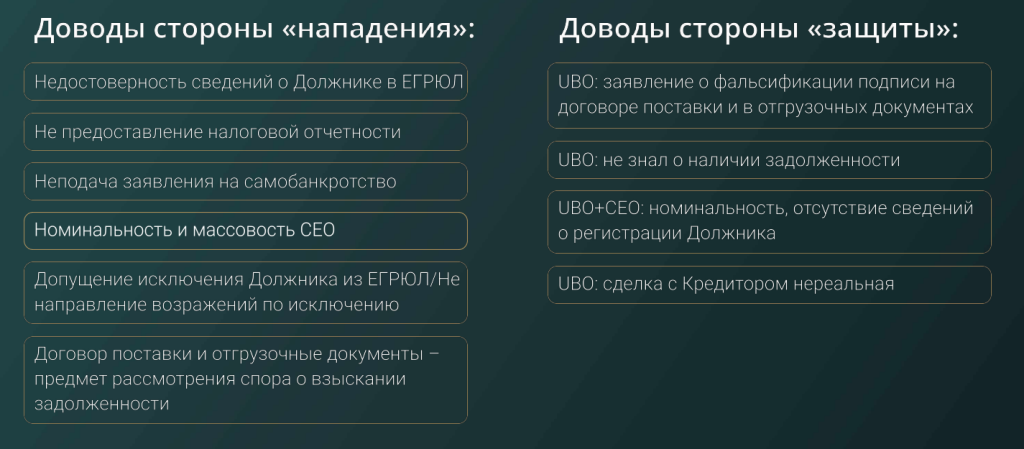 Доводы стороны «нападения»:

Недостоверность сведений о Должнике в ЕГРЮЛ

Не предоставление налоговой отчетности

Неподача заявления на самобанкротство

Номинальность и массовость CEO

Допущение исключения Должника из ЕГРЮЛ/Не направление возражений по исключению

Договор поставки и отгрузочные документы – предмет рассмотрения спора о взыскании задолженности

Доводы стороны «защиты»:

UBO: заявление о фальсификации подписи на договоре поставки и в отгрузочных документах

UBO: не знал о наличии задолженности

UBO+CEO: номинальность, отсутствие сведений о регистрации Должника

UBO: сделка с Кредитором нереальная